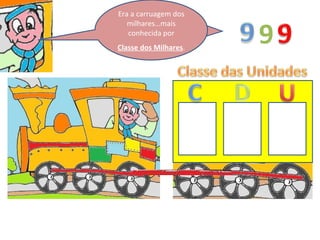 Era a carruagem dos milhares...mais conhecida por

Classe dos Milhares.

9 9 9

Classe das Unidades

C D U